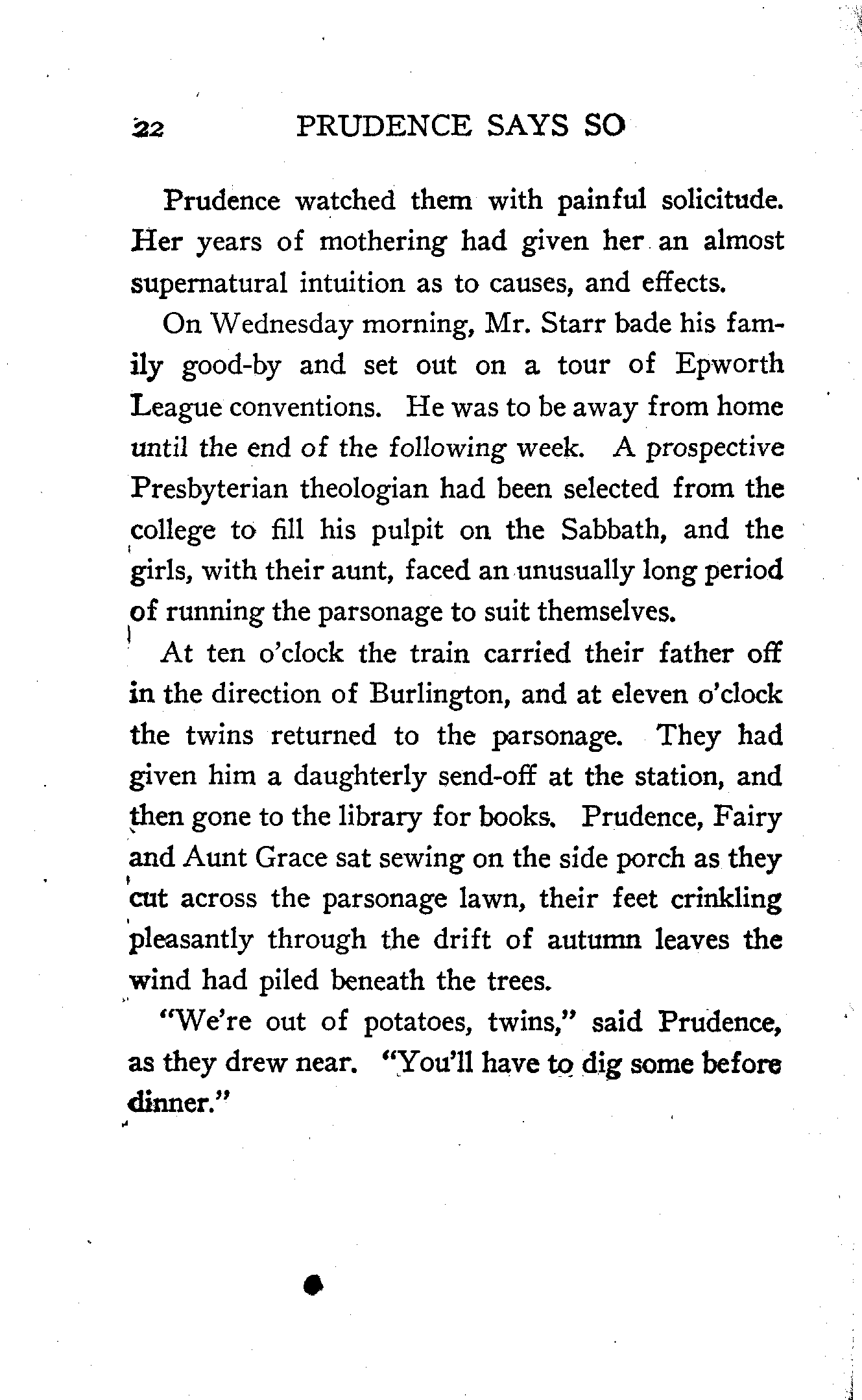 22 PRUDENCE SAYS SO

Prudence watched them with painful solicitude. Her years of mothering had given her an almost supernatural intuition as to causes, and effects.

On Wednesday morning, Mr. Starr bade his family good-by and set out on a tour of Epworth League conventions. He was to be away from home until the end of the following week. A prospective Presbyterian theologian had been selected from the college to fill his pulpit on the Sabbath, and the girls, with their aunt, faced an unusually long period of running the parsonage to suit themselves.

At ten o'clock the train carried their father off in the direction of Burlington, and at eleven o'clock the twins returned to the parsonage. They had given him a daughterly send-off at the station, and then gone to the library for books. Prudence, Fairy and Aunt Grace sat sewing on the side porch as they cut across the parsonage lawn, their feet crinkling pleasantly through the drift of autumn leaves the wind had piled beneath the trees.

"We're out of potatoes, twins," said Prudence, as they drew near. "You'll have to dig some before dinner."